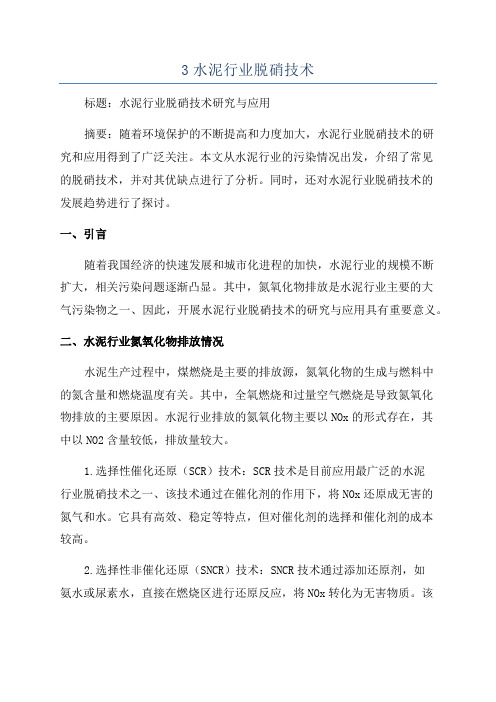 3 水泥行业脱硝技术

标题：水泥行业脱硝技术研究与应用

摘要：随着环境保护的不断提高和力度加大，水泥行业脱硝技术的研究和应用得到了广泛关注。本文从水泥行业的污染情况出发，介绍了常见的脱硝技术，并对其优缺点进行了分析。同时，还对水泥行业脱硝技术的发展趋势进行了探讨。

一、引言

随着我国经济的快速发展和城市化进程的加快，水泥行业的规模不断扩大，相关污染问题逐渐凸显。其中，氮氧化物排放是水泥行业主要的大气污染物之一、因此，开展水泥行业脱硝技术的研究与应用具有重要意义。

二、水泥行业氮氧化物排放情况

水泥生产过程中，煤燃烧是主要的排放源，氮氧化物的生成与燃料中的氮含量和燃烧温度有关。其中，全氧燃烧和过量空气燃烧是导致氮氧化物排放的主要原因。水泥行业排放的氮氧化物主要以 NOx 的形式存在，其中以 NO2 含量较低，排放量较大。

1.选择性催化还原（SCR）技术：SCR 技术是目前应用最广泛的水泥行业脱硝技术之一、该技术通过在催化剂的作用下，将 NOx 还原成无害的氮气和水。它具有高效、稳定等特点，但对催化剂的选择和催化剂的成本较高。

2.选择性非催化还原（SNCR）技术：SNCR 技术通过添加还原剂，如氨水或尿素水，直接在燃烧区进行还原反应，将 NOx 转化为无害物质。该